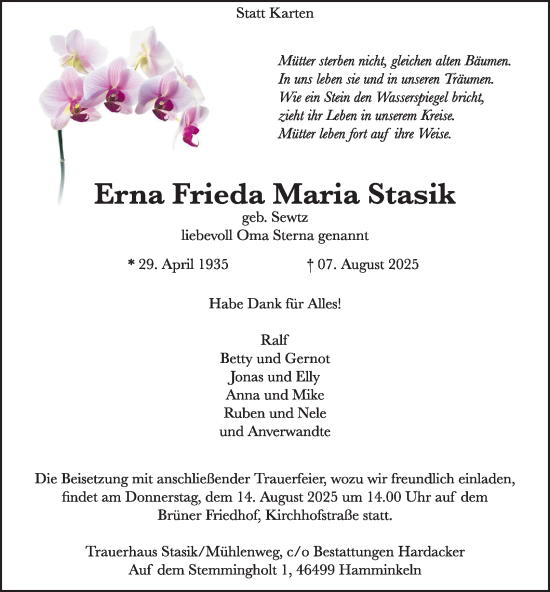 Statt Karten

Mütter sterben nicht, gleichen alten Bäumen.
In uns leben sie und in unseren Träumen.
Wie ein Stein den Wasserspiegel bricht,
zieht ihr Leben in unserem Kreise.
Mütter leben fort auf ihre Weise.

Erna Frieda Maria Stasik

geb. Sewtz
liebevoll Oma Sterna genannt

* 29. April 1935 † 07. August 2025

Habe Dank für Alles!

Ralf
Betty und Gernot
Jonas und Elly
Anna und Mike
Ruben und Nele
und Anverwandte

Die Beisetzung mit anschließender Trauerfeier, wozu wir freundlich einladen, findet am Donnerstag, dem 14. August 2025 um 14.00 Uhr auf dem Brüner Friedhof, Kirchhofstraße statt.

Trauerhaus Stasik/Mühlenweg, c/o Bestattungen Hardacker
Auf dem Stemmingholt 1, 46499 Hamminkeln